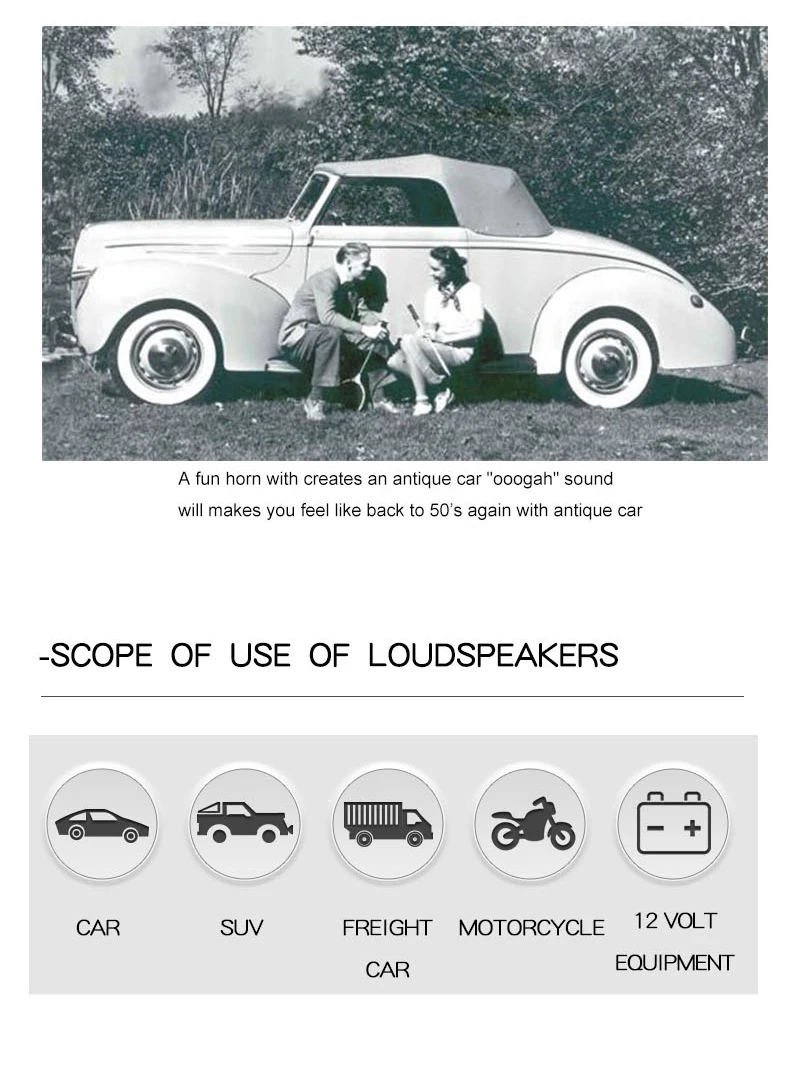 A fun horn with creates an antique car "ooogah" sound
will makes you feel like back to 50's again with antique car

-SCOPE OF USE OF LOUDSPEAKERS

CAR

SUV

FREIGHT CAR

MOTORCYCLE

12 VOLT EQUIPMENT